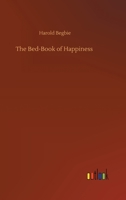 Harold Begbie

The Bed-Book of Happiness

outlook